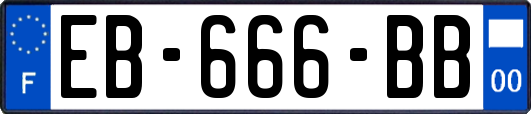 F

EB-666-BB

00